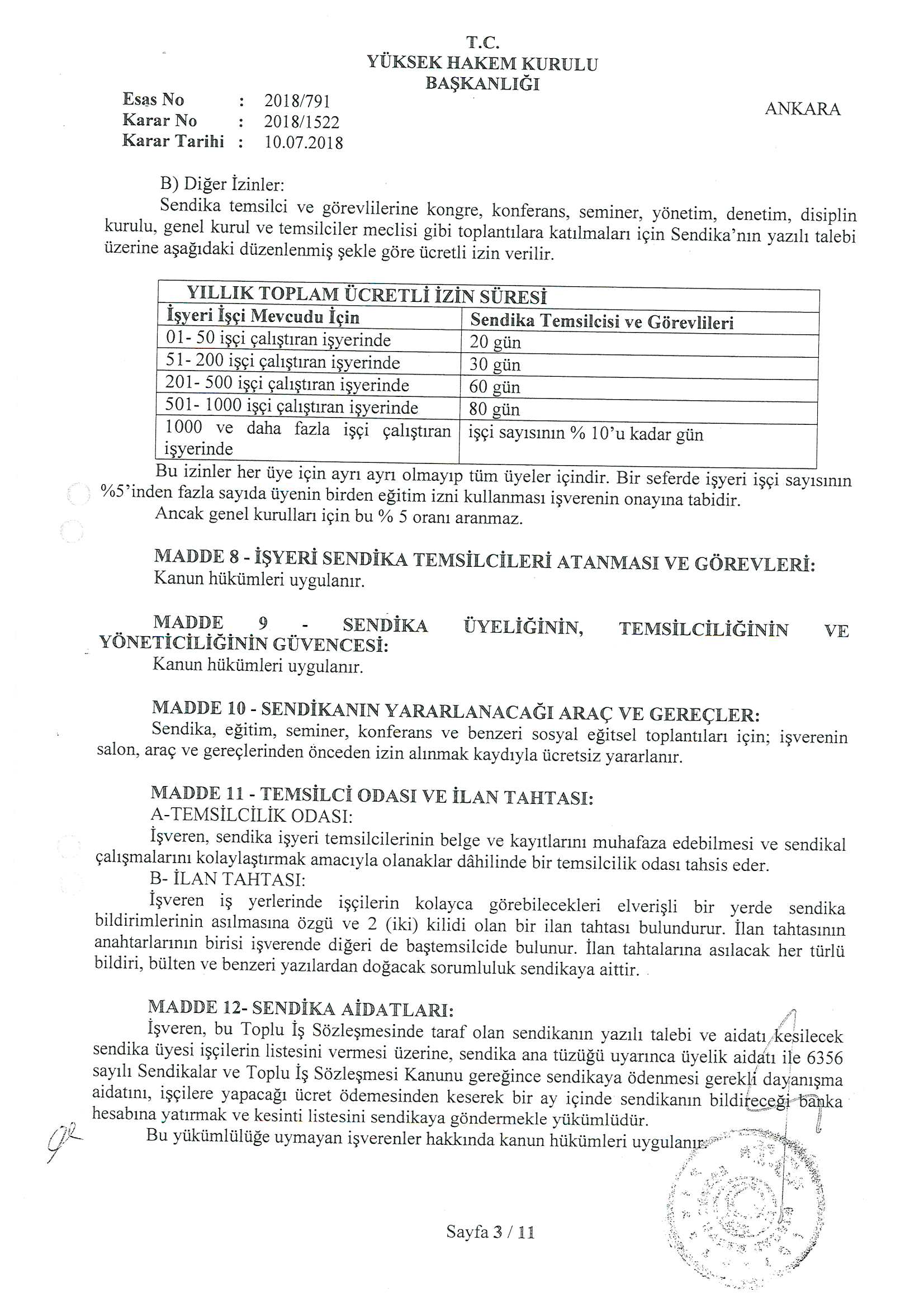 T.C.
YÜKSEK HAKEM KURULU
BAŞKANLIĞI

Esas No : 2018/791
Karar No : 2018/1522
Karar Tarihi : 10.07.2018

ANKARA

B) Diğer İzinler:
Sendika temsilci ve görevlilerine kongre, konferans, seminer, yönetim, denetim, disiplin kurulu, genel kurul ve temsilciler meclisi gibi toplantılara katılmaları için Sendika'nın yazılı talebi üzerine aşağıdaki düzenlenmiş şekle göre ücretli izin verilir.

| YILLIK TOPLAM ÜCRETLİ İZİN SÜRESİ | |
|---|---|
| İşyeri İşçi Mevcudu İçin | Sendika Temsilcisi ve Görevlileri |
| 01- 50 işçi çalıştıran işyerinde | 20 gün |
| 51- 200 işçi çalıştıran işyerinde | 30 gün |
| 201- 500 işçi çalıştıran işyerinde | 60 gün |
| 501- 1000 işçi çalıştıran işyerinde | 80 gün |
| 1000 ve daha fazla işçi çalıştıran işyerinde | işçi sayısının % 10'u kadar gün |

Bu izinler her üye için ayrı ayrı olmayıp tüm üyeler içindir. Bir seferde işyeri işçi sayısının %5'inden fazla sayıda üyenin birden eğitim izni kullanması işverenin onayına tabidir.
Ancak genel kurulları için bu % 5 oranı aranmaz.

MADDE 8 - İŞYERİ SENDİKA TEMSİLCİLERİ ATANMASI VE GÖREVLERİ:
Kanun hükümleri uygulanır.

MADDE 9 - SENDİKA ÜYELİĞİNİN, TEMSİLCİLİĞİNİN VE YÖNETİCİLİĞİNİN GÜVENCESİ:
Kanun hükümleri uygulanır.

MADDE 10 - SENDİKANIN YARARLANACAĞI ARAÇ VE GEREÇLER:
Sendika, eğitim, seminer, konferans ve benzeri sosyal eğitsel toplantıları için; işverenin salon, araç ve gereçlerinden önceden izin alınmak kaydıyla ücretsiz yararlanır.

MADDE 11 - TEMSİLCİ ODASI VE İLAN TAHTASI:
A-TEMSİLCİLİK ODASI:
İşveren, sendika işyeri temsilcilerinin belge ve kayıtlarını muhafaza edebilmesi ve sendikal çalışmalarını kolaylaştırmak amacıyla olanaklar dâhilinde bir temsilcilik odası tahsis eder.
B- İLAN TAHTASI:
İşveren iş yerlerinde işçilerin kolayca görebilecekleri elverişli bir yerde sendika bildirimlerinin asılmasına özgü ve 2 (iki) kilidi olan bir ilan tahtası bulundurur. İlan tahtasının anahtarlarının birisi işverende diğeri de baştemsilcide bulunur. İlan tahtalarına asılacak her türlü bildiri, bülten ve benzeri yazılardan doğacak sorumluluk sendikaya aittir.

MADDE 12- SENDİKA AİDATLARI:
İşveren, bu Toplu İş Sözleşmesinde taraf olan sendikanın yazılı talebi ve aidatı kesilecek sendika üyesi işçilerin listesini vermesi üzerine, sendika ana tüzüğü uyarınca üyelik aidatı ile 6356 sayılı Sendikalar ve Toplu İş Sözleşmesi Kanunu gereğince sendikaya ödenmesi gerekli dayanışma aidatını, işçilere yapacağı ücret ödemesinden keserek bir ay içinde sendikanın bildireceği banka hesabına yatırmak ve kesinti listesini sendikaya göndermekle yükümlüdür.
Bu yükümlülüğe uymayan işverenler hakkında kanun hükümleri uygulanır.

Sayfa 3 / 11